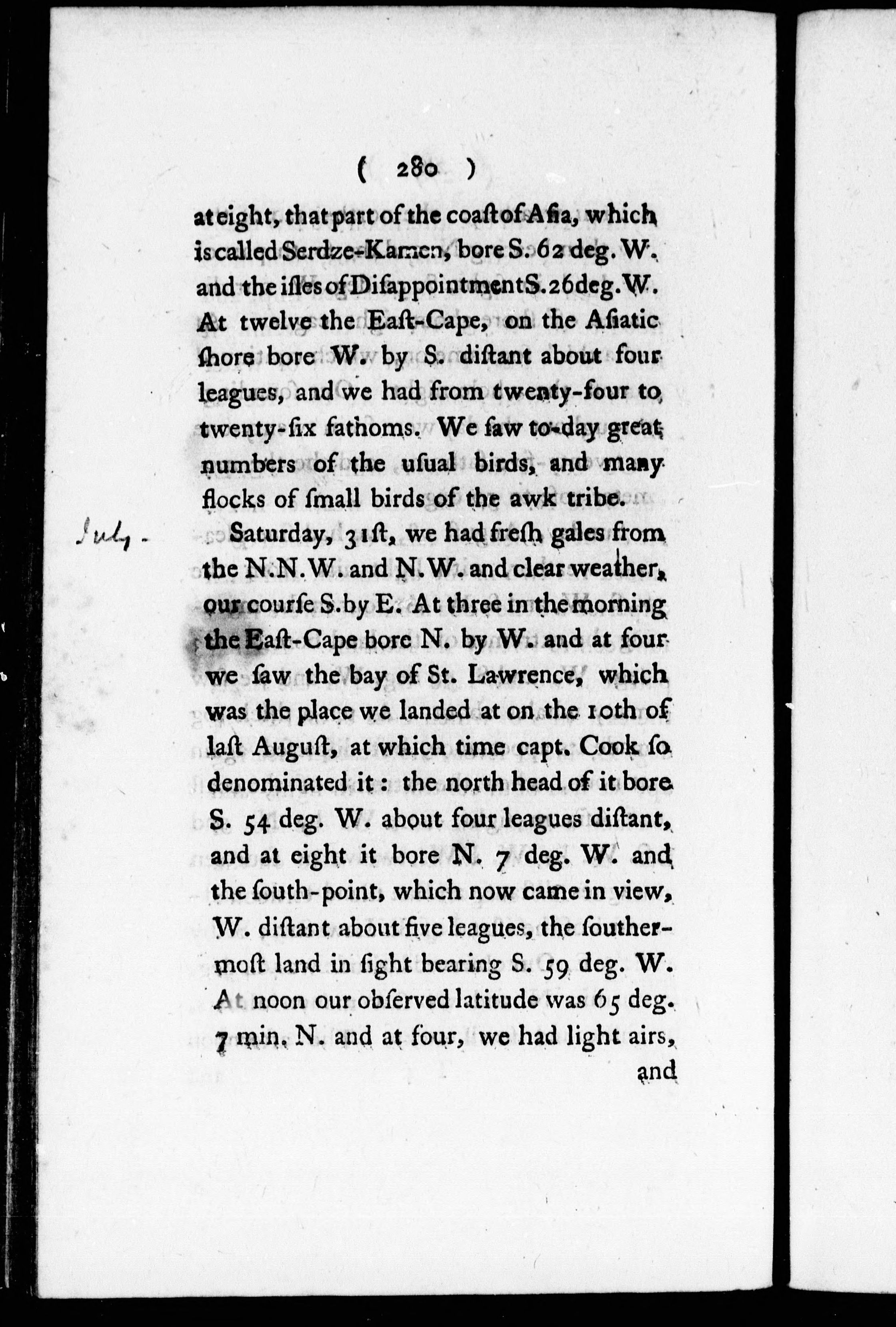 ( 280 )

at eight, that part of the coast of Asia, which is called Serdze-Kamen, bore S. 62 deg. W. and the isles of Disappointment S. 26 deg. W. At twelve the East-Cape, on the Asiatic shore bore W. by S. distant about four leagues, and we had from twenty-four to twenty-six fathoms. We saw to-day great numbers of the usual birds, and many flocks of small birds of the awk tribe.

July. Saturday, 31st, we had fresh gales from the N.N.W. and N.W. and clear weather, our course S. by E. At three in the morning the East-Cape bore N. by W. and at four we saw the bay of St. Lawrence, which was the place we landed at on the 10th of last August, at which time capt. Cook so denominated it: the north head of it bore S. 54 deg. W. about four leagues distant, and at eight it bore N. 7 deg. W. and the south-point, which now came in view, W. distant about five leagues, the southermost land in sight bearing S. 59 deg. W. At noon our observed latitude was 65 deg. 7 min. N. and at four, we had light airs, and